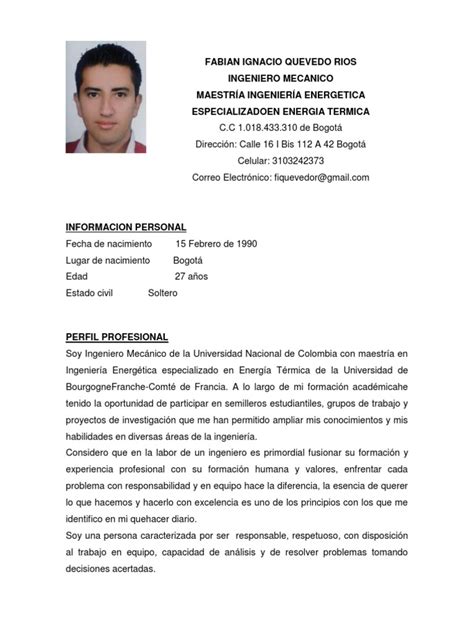 FABIAN IGNACIO QUEVEDO RIOS
INGENIERO MECANICO
MAESTRÍA INGENIERÍA ENERGETICA
ESPECIALIZADOEN ENERGIA TERMICA
C.C 1.018.433.310 de Bogotá
Dirección: Calle 16 I Bis 112 A 42 Bogotá
Celular: 3103242373
Correo Electrónico: fiquevedor@gmail.com

INFORMACION PERSONAL
Fecha de nacimiento 15 Febrero de 1990
Lugar de nacimiento Bogotá
Edad 27 años
Estado civil Soltero

PERFIL PROFESIONAL
Soy Ingeniero Mecánico de la Universidad Nacional de Colombia con maestría en Ingeniería Energética especializado en Energía Térmica de la Universidad de BourgogneFranche-Comté de Francia. A lo largo de mi formación académicahe tenido la oportunidad de participar en semilleros estudiantiles, grupos de trabajo y proyectos de investigación que me han permitido ampliar mis conocimientos y mis habilidades en diversas áreas de la ingeniería.
Considero que en la labor de un ingeniero es primordial fusionar su formación y experiencia profesional con su formación humana y valores, enfrentar cada problema con responsabilidad y en equipo hace la diferencia, la esencia de querer lo que hacemos y hacerlo con excelencia es uno de los principios con los que me identifico en mi quehacer diario.
Soy una persona caracterizada por ser responsable, respetuoso, con disposición al trabajo en equipo, capacidad de análisis y de resolver problemas tomando decisiones acertadas.